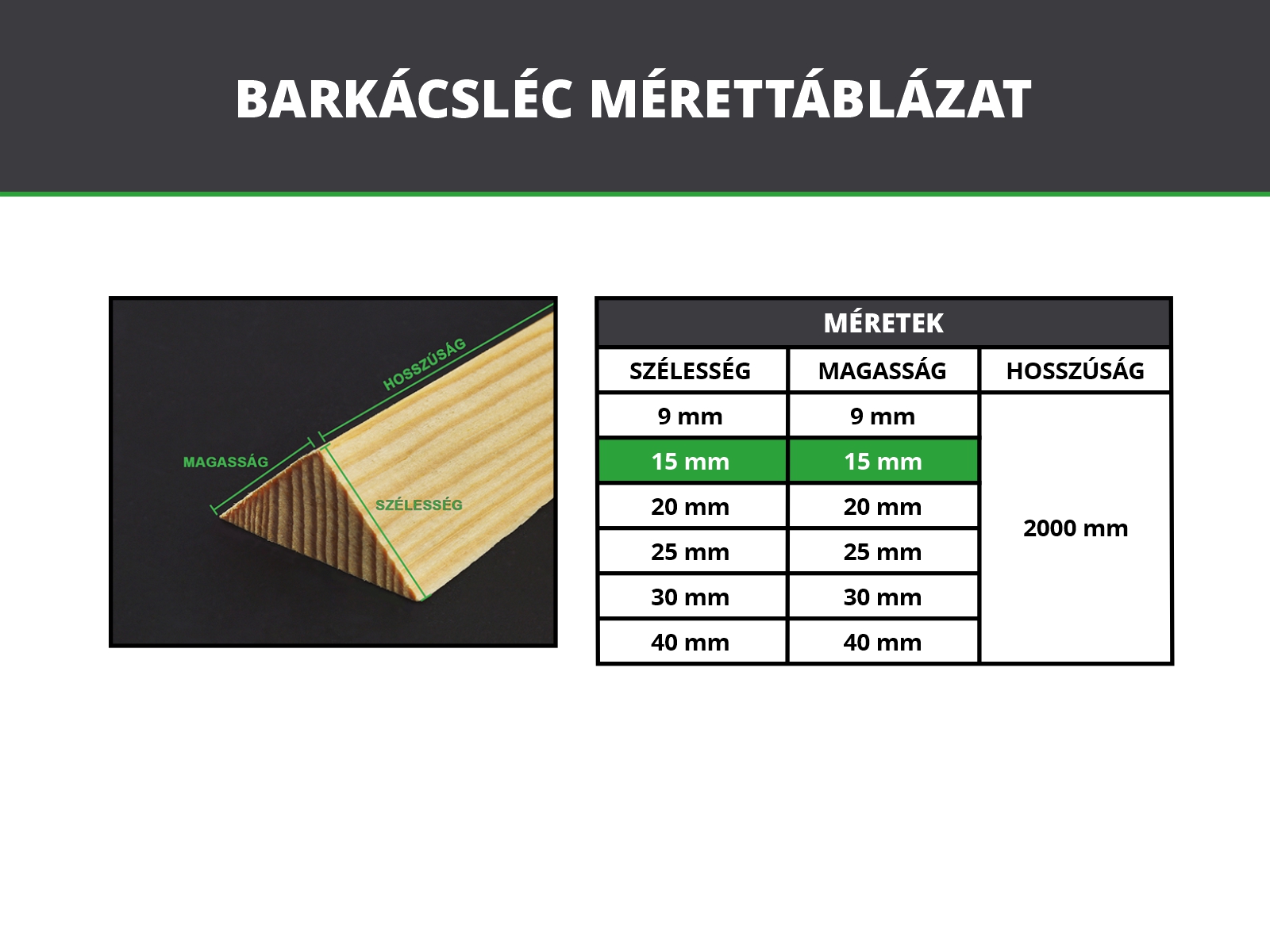 BARKÁCSLÉC MÉRETTÁBLÁZAT

HOSSZÚSÁG
MAGASSÁG
SZÉLESSÉG

MÉRETEK

| SZÉLESSÉG | MAGASSÁG | HOSSZÚSÁG |
|---|---|---|
| 9 mm | 9 mm | 2000 mm |
| 15 mm | 15 mm | |
| 20 mm | 20 mm | |
| 25 mm | 25 mm | |
| 30 mm | 30 mm | |
| 40 mm | 40 mm | |